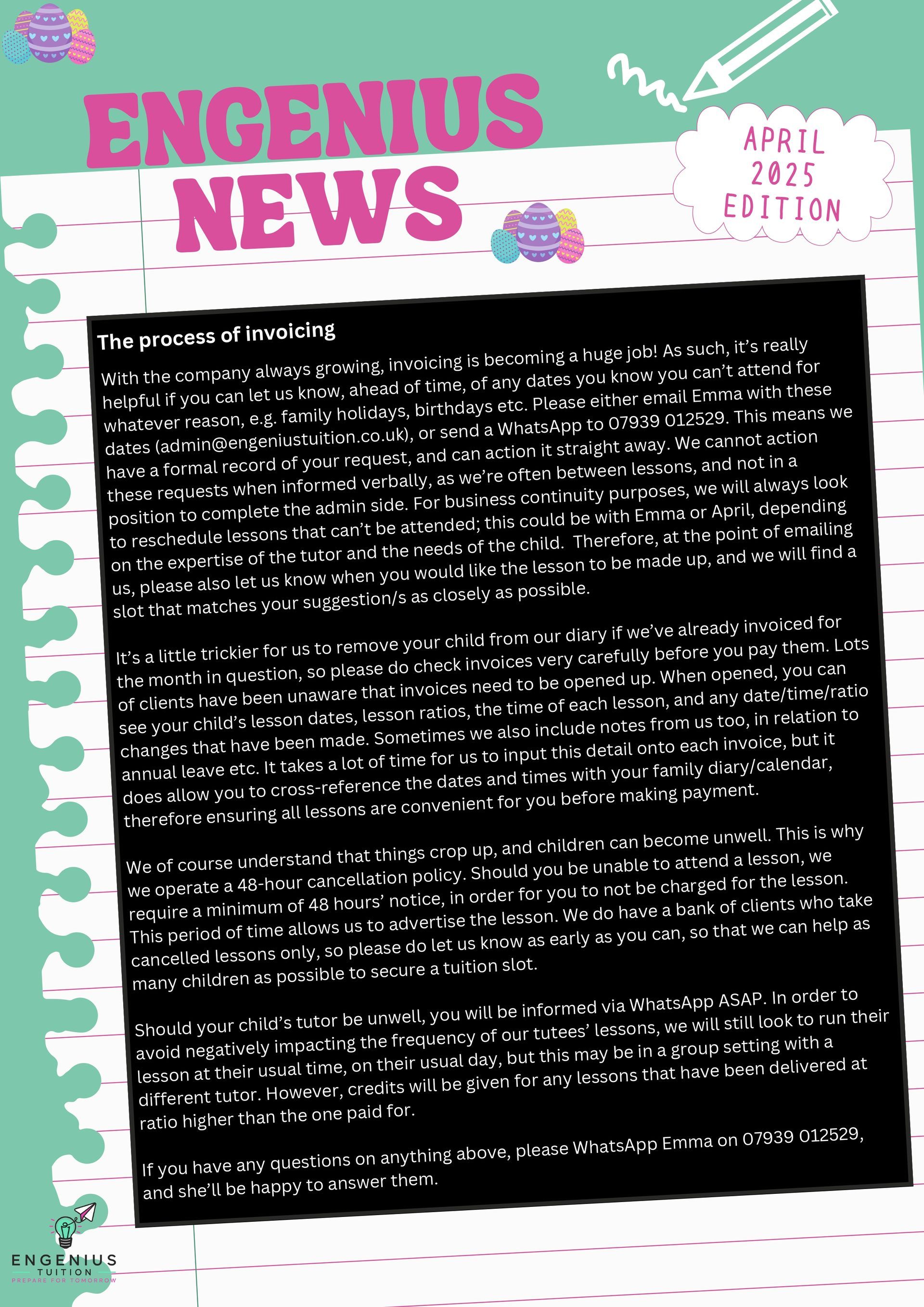 ENGENIUS NEWS

APRIL 2025 EDITION

The process of invoicing

With the company always growing, invoicing is becoming a huge job! As such, it's really helpful if you can let us know, ahead of time, of any dates you know you can't attend for whatever reason, e.g. family holidays, birthdays etc. Please either email Emma with these dates (admin@engeniustuition.co.uk), or send a WhatsApp to 07939 012529. This means we have a formal record of your request, and can action it straight away. We cannot action these requests when informed verbally, as we're often between lessons, and not in a position to complete the admin side. For business continuity purposes, we will always look to reschedule lessons that can't be attended; this could be with Emma or April, depending on the expertise of the tutor and the needs of the child. Therefore, at the point of emailing us, please also let us know when you would like the lesson to be made up, and we will find a slot that matches your suggestion/s as closely as possible.

It's a little trickier for us to remove your child from our diary if we've already invoiced for the month in question, so please do check invoices very carefully before you pay them. Lots of clients have been unaware that invoices need to be opened up. When opened, you can see your child's lesson dates, lesson ratios, the time of each lesson, and any date/time/ratio changes that have been made. Sometimes we also include notes from us too, in relation to annual leave etc. It takes a lot of time for us to input this detail onto each invoice, but it does allow you to cross-reference the dates and times with your family diary/calendar, therefore ensuring all lessons are convenient for you before making payment.

We of course understand that things crop up, and children can become unwell. This is why we operate a 48-hour cancellation policy. Should you be unable to attend a lesson, we require a minimum of 48 hours' notice, in order for you to not be charged for the lesson. This period of time allows us to advertise the lesson. We do have a bank of clients who take cancelled lessons only, so please do let us know as early as you can, so that we can help as many children as possible to secure a tuition slot.

Should your child's tutor be unwell, you will be informed via WhatsApp ASAP. In order to avoid negatively impacting the frequency of our tutees' lessons, we will still look to run their lesson at their usual time, on their usual day, but this may be in a group setting with a different tutor. However, credits will be given for any lessons that have been delivered at ratio higher than the one paid for.

If you have any questions on anything above, please WhatsApp Emma on 07939 012529, and she'll be happy to answer them.

ENGENIUS TUITION
PREPARE FOR TOMORROW